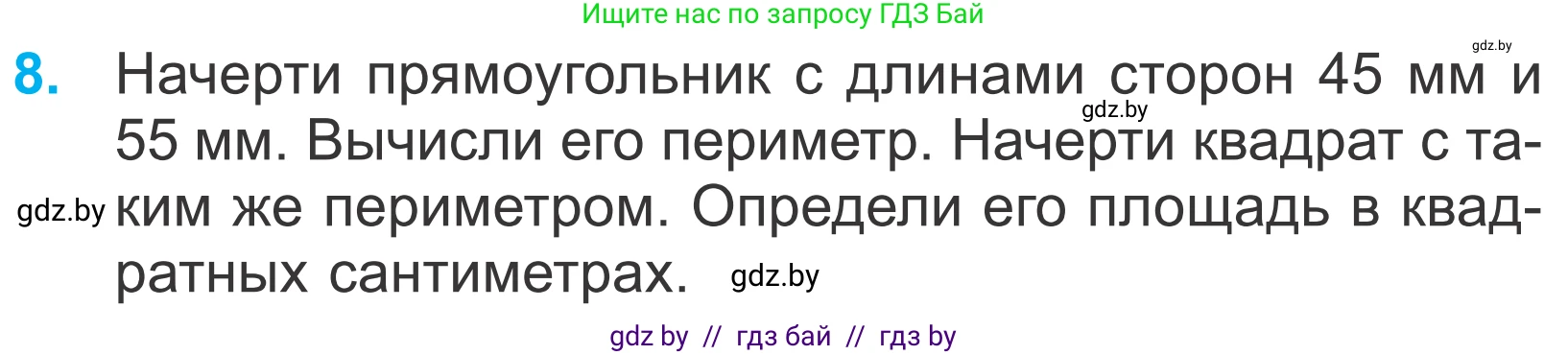 Ищите нас по запросу ГДЗ Бай

gdz.by

8. Начерти прямоугольник с длинами сторон 45 мм и 55 мм. Вычисли его периметр. Начерти квадрат с таким же периметром. Определи его площадь в квадратных сантиметрах.

gdz.by

gdz.by

gdz.by

gdz by // гдз бай // гдз by